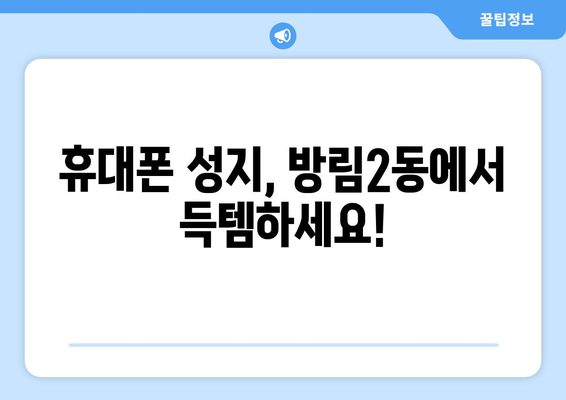 꿀팁정보

휴대폰 성지, 방림2동에서 득템하세요!